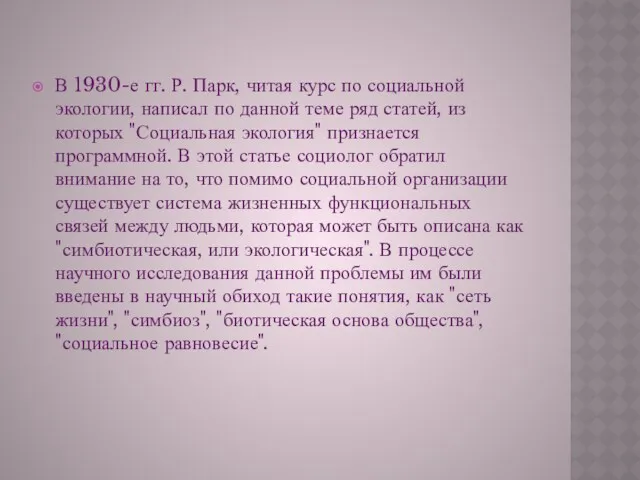 В 1930-е гг. Р. Парк, читая курс по социальной экологии, написал по данной теме ряд статей, из которых "Социальная экология" признается программной. В этой статье социолог обратил внимание на то, что помимо социальной организации существует система жизненных функциональных связей между людьми, которая может быть описана как "симбиотическая, или экологическая". В процессе научного исследования данной проблемы им были введены в научный обиход такие понятия, как "сеть жизни", "симбиоз", "биотическая основа общества", "социальное равновесие".